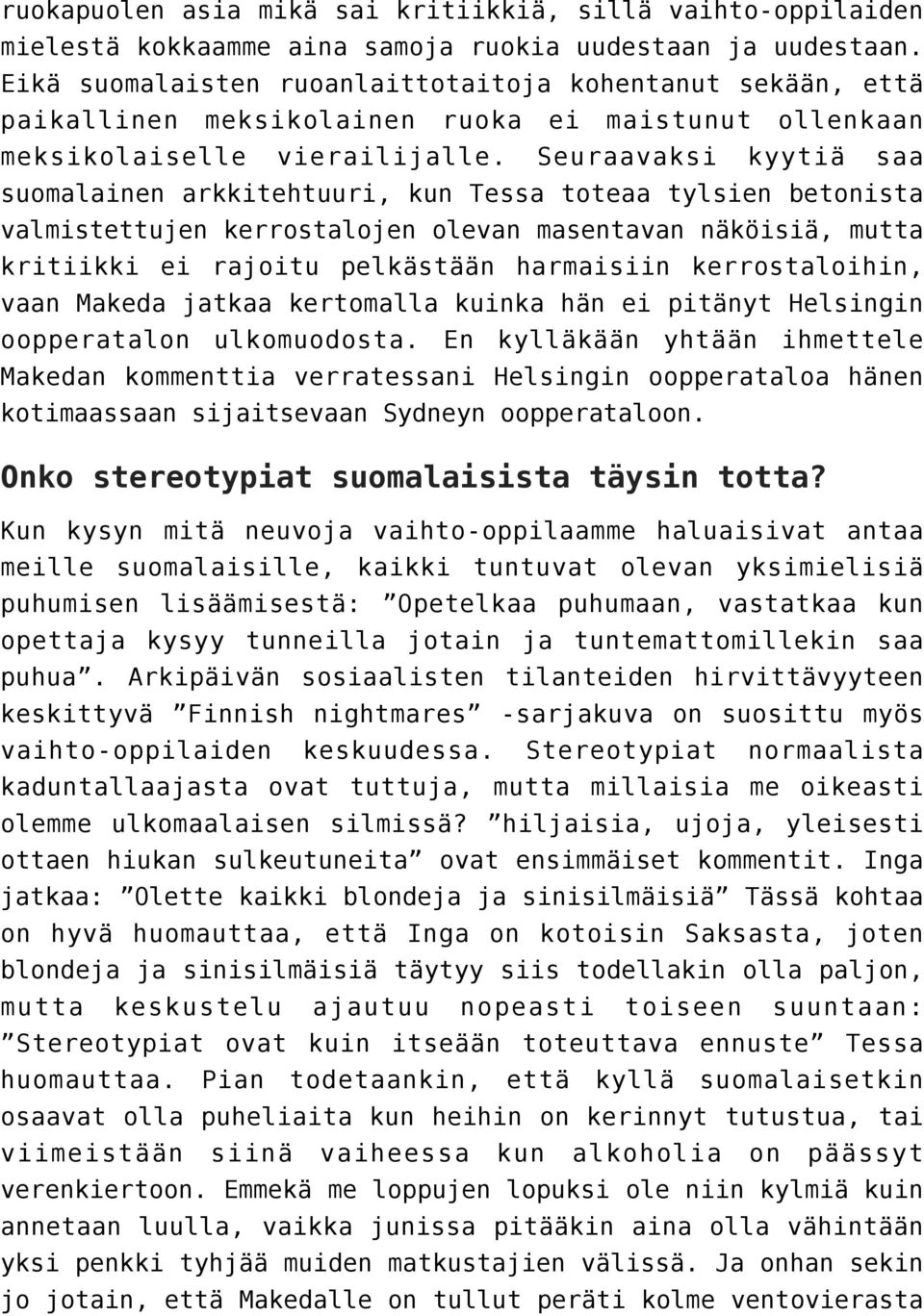 ruokapuolen asia mikä sai kritiikkiä, sillä vaihto-oppilaiden mielestä kokkaamme aina samoja ruokia uudestaan ja uudestaan. Eikä suomalaisten ruoanlaittotaitoja kohentanut sekään, että paikallinen meksikolainen ruoka ei maistunut ollenkaan meksikolaiselle vierailijalle. Seuraavaksi kyytiä saa suomalainen arkkitehtuuri, kun Tessa toteaa tylsien betonista valmistettujen kerrostalojen olevan masentavan näköisiä, mutta kritiikki ei rajoitu pelkästään harmaisiin kerrostaloihin, vaan Makeda jatkaa kertomalla kuinka hän ei pitänyt Helsingin oopperatalon ulkomuodosta. En kylläkään yhtään ihmettele Makedan kommenttia verratessani Helsingin oopperataloa hänen kotimaassaan sijaitsevaan Sydneyn oopperataloon.

Onko stereotypiat suomalaisista täysin totta?

Kun kysyn mitä neuvoja vaihto-oppilaamme haluaisivat antaa meille suomalaisille, kaikki tuntuvat olevan yksimielisiä puhumisen lisäämisestä: ”Opetelkaa puhumaan, vastatkaa kun opettaja kysyy tunneilla jotain ja tuntemattomillekin saa puhua”. Arkipäivän sosiaalisten tilanteiden hirvittävyyteen keskittyvä ”Finnish nightmares” -sarjakuva on suosittu myös vaihto-oppilaiden keskuudessa. Stereotypiat normaalista kaduntallaajasta ovat tuttuja, mutta millaisia me oikeasti olemme ulkomaalaisen silmissä? ”hiljaisia, ujoja, yleisesti ottaen hiukan sulkeutuneita” ovat ensimmäiset kommentit. Inga jatkaa: ”Olette kaikki blondeja ja sinisilmäisiä” Tässä kohtaa on hyvä huomauttaa, että Inga on kotoisin Saksasta, joten blondeja ja sinisilmäisiä täytyy siis todellakin olla paljon, mutta keskustelu ajautuu nopeasti toiseen suuntaan: ”Stereotypiat ovat kuin itseään toteuttava ennuste” Tessa huomauttaa. Pian todetaankin, että kyllä suomalaisetkin osaavat olla puheliaita kun heihin on kerinnyt tutustua, tai viimeistään siinä vaiheessa kun alkoholia on päässyt verenkiertoon. Emmekä me loppujen lopuksi ole niin kylmiä kuin annetaan luulla, vaikka junissa pitääkin aina olla vähintään yksi penkki tyhjää muiden matkustajien välissä. Ja onhan sekin jo jotain, että Makedalle on tullut peräti kolme ventovierasta